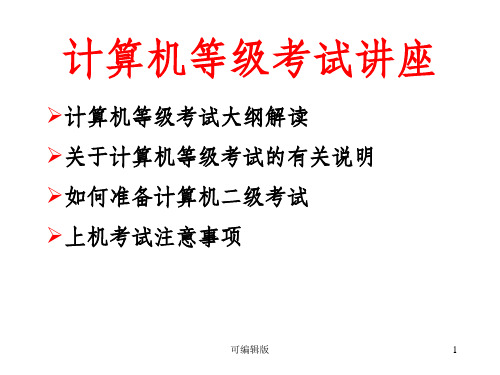 计算机等级考试讲座

➢计算机等级考试大纲解读

➢关于计算机等级考试的有关说明

➢如何准备计算机二级考试

➢上机考试注意事项

可编辑版

1